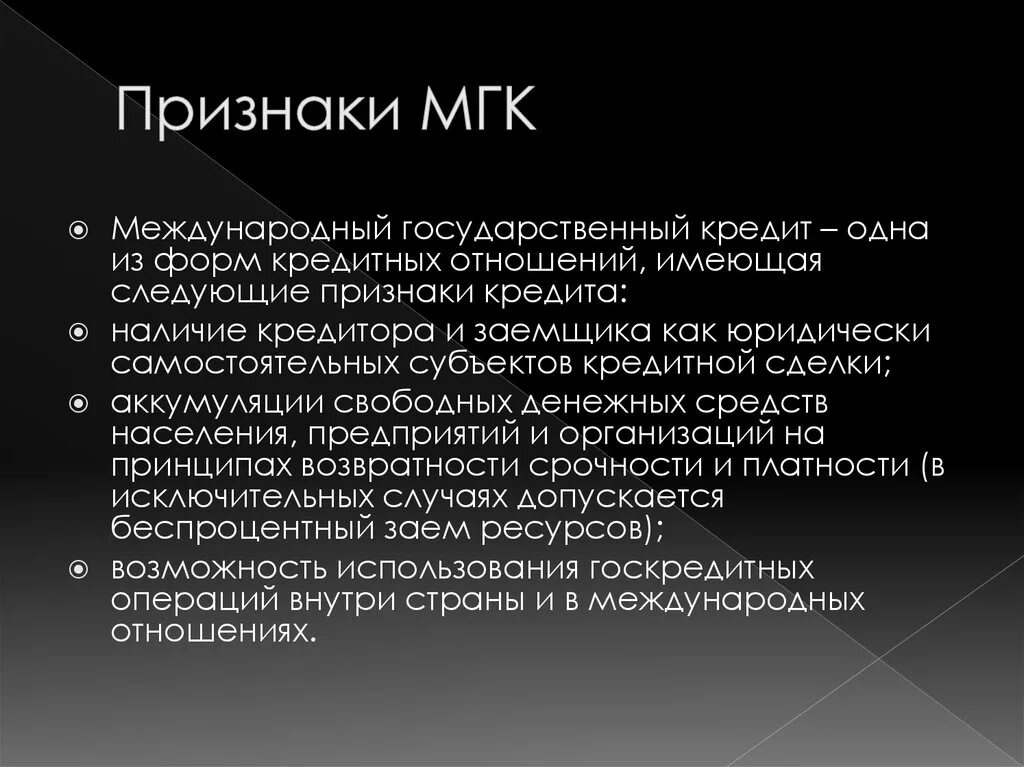 Признаки МГК

Международный государственный кредит – одна из форм кредитных отношений, имеющая следующие признаки кредита:

наличие кредитора и заемщика как юридически самостоятельных субъектов кредитной сделки;

аккумуляции свободных денежных средств населения, предприятий и организаций на принципах возвратности срочности и платности (в исключительных случаях допускается беспроцентный заем ресурсов);

возможность использования госкредитных операций внутри страны и в международных отношениях.